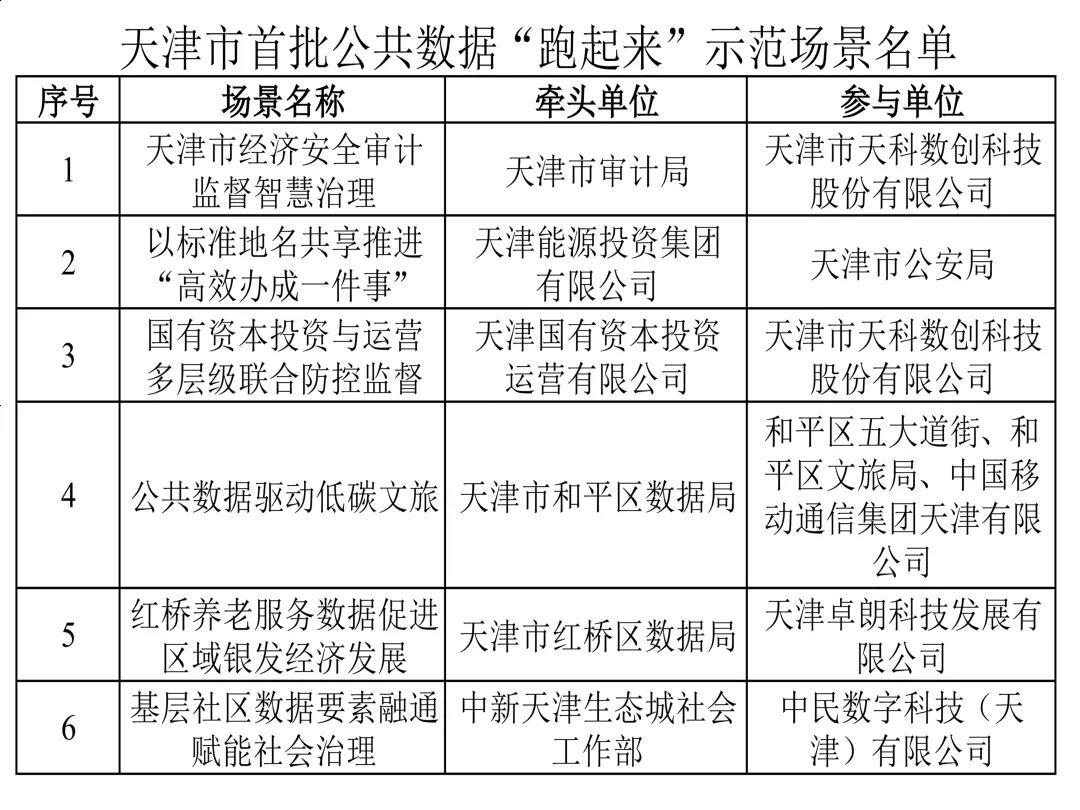 天津市首批公共数据“跑起来”示范场景名单

| 序号 | 场景名称 | 牵头单位 | 参与单位 |
|---|---|---|---|
| 1 | 天津市经济安全审计监督智慧治理 | 天津市审计局 | 天津市天科数创科技股份有限公司 |
| 2 | 以标准地名共享推进“高效办成一件事” | 天津能源投资集团有限公司 | 天津市公安局 |
| 3 | 国有资本投资与运营多层级联合防控监督 | 天津国有资本投资运营有限公司 | 天津市天科数创科技股份有限公司 |
| 4 | 公共数据驱动低碳文旅 | 天津市和平区数据局 | 和平区五大道街、和平区文旅局、中国移动通信集团天津有限公司 |
| 5 | 红桥养老服务数据促进区域银发经济发展 | 天津市红桥区数据局 | 天津卓朗科技发展有限公司 |
| 6 | 基层社区数据要素融通赋能社会治理 | 中新天津生态城社会工作部 | 中民数字科技（天津）有限公司 |